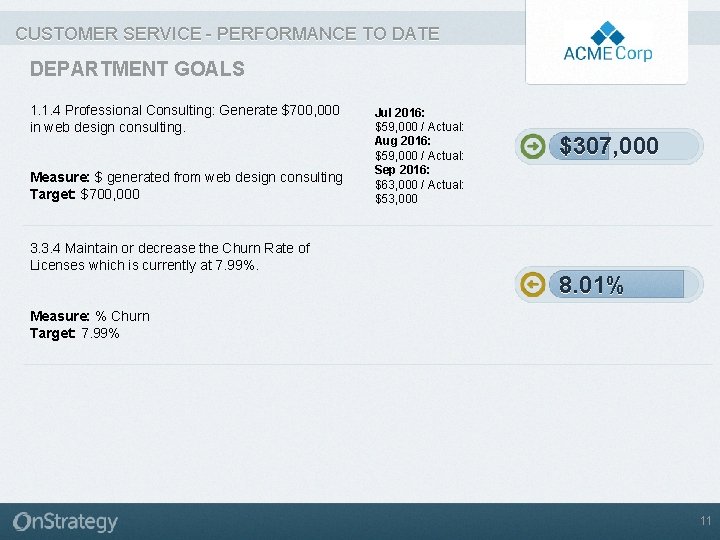 CUSTOMER SERVICE - PERFORMANCE TO DATE

ACME Corp

DEPARTMENT GOALS

1.1.4 Professional Consulting: Generate $700,000 in web design consulting.

Measure: $ generated from web design consulting
Target: $700,000

Jul 2016:
$59,000 / Actual:
Aug 2016:
$59,000 / Actual:
Sep 2016:
$63,000 / Actual:
$53,000

$307,000

3.3.4 Maintain or decrease the Churn Rate of Licenses which is currently at 7.99%.

Measure: % Churn
Target: 7.99%

8.01%

OnStrategy

11